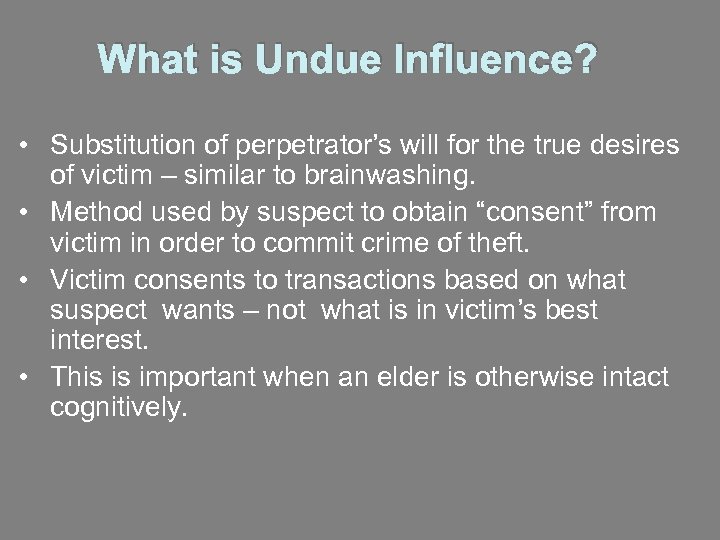 What is Undue Influence?

• Substitution of perpetrator’s will for the true desires of victim – similar to brainwashing.
• Method used by suspect to obtain “consent” from victim in order to commit crime of theft.
• Victim consents to transactions based on what suspect wants – not what is in victim’s best interest.
• This is important when an elder is otherwise intact cognitively.